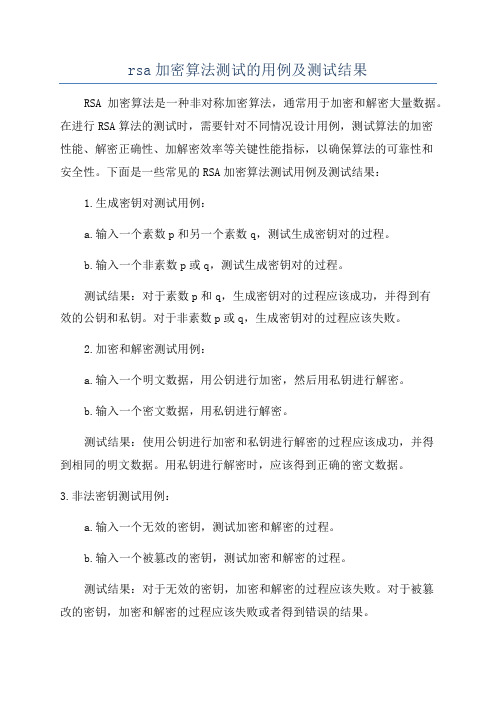 rsa 加密算法测试的用例及测试结果

RSA 加密算法是一种非对称加密算法，通常用于加密和解密大量数据。在进行 RSA 算法的测试时，需要针对不同情况设计用例，测试算法的加密性能、解密正确性、加解密效率等关键性能指标，以确保算法的可靠性和安全性。下面是一些常见的 RSA 加密算法测试用例及测试结果：

1.生成密钥对测试用例：

a.输入一个素数 p 和另一个素数 q，测试生成密钥对的过程。

b.输入一个非素数 p 或 q，测试生成密钥对的过程。

测试结果：对于素数 p 和 q，生成密钥对的过程应该成功，并得到有效的公钥和私钥。对于非素数 p 或 q，生成密钥对的过程应该失败。

2.加密和解密测试用例：

a.输入一个明文数据，用公钥进行加密，然后用私钥进行解密。

b.输入一个密文数据，用私钥进行解密。

测试结果：使用公钥进行加密和私钥进行解密的过程应该成功，并得到相同的明文数据。用私钥进行解密时，应该得到正确的密文数据。

3.非法密钥测试用例：

a.输入一个无效的密钥，测试加密和解密的过程。

b.输入一个被篡改的密钥，测试加密和解密的过程。

测试结果：对于无效的密钥，加密和解密的过程应该失败。对于被篡改的密钥，加密和解密的过程应该失败或者得到错误的结果。